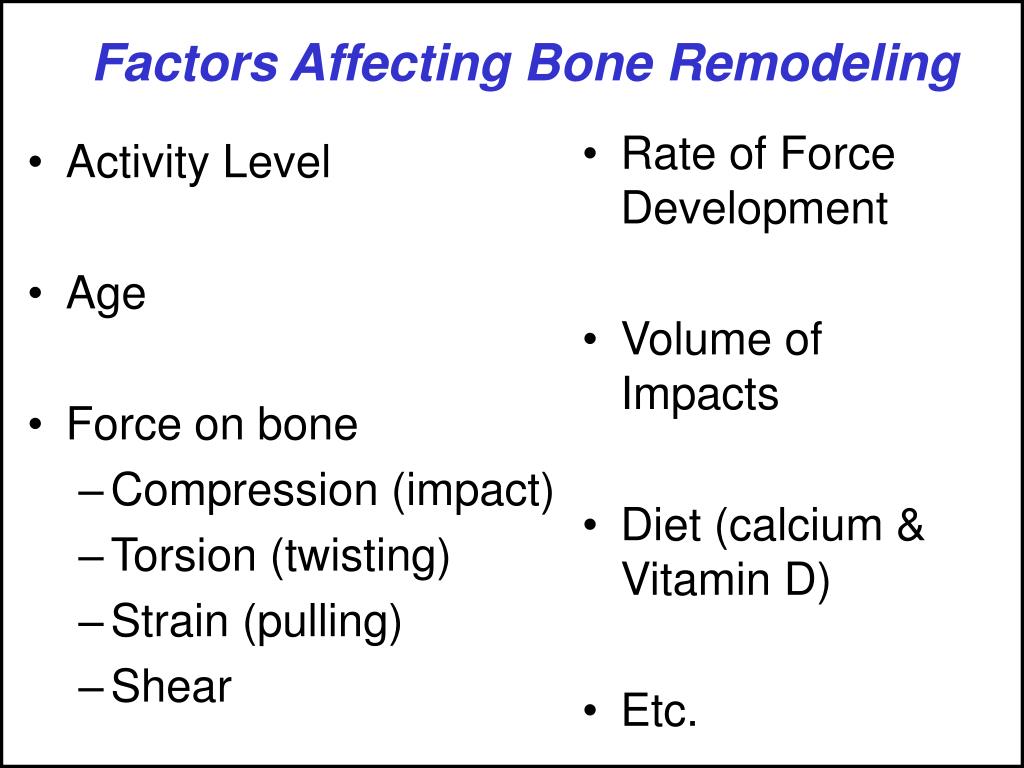 Factors Affecting Bone Remodeling

• Activity Level

• Age

• Force on bone
– Compression (impact)
– Torsion (twisting)
– Strain (pulling)
– Shear

• Rate of Force Development

• Volume of Impacts

• Diet (calcium & Vitamin D)

• Etc.